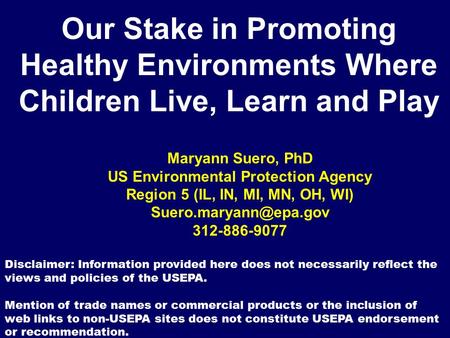 Our Stake in Promoting Healthy Environments Where Children Live, Learn and Play

Maryann Suero, PhD
US Environmental Protection Agency
Region 5 (IL, IN, MI, MN, OH, WI)
Suero.maryann@epa.gov
312-886-9077

Disclaimer: Information provided here does not necessarily reflect the views and policies of the USEPA.

Mention of trade names or commercial products or the inclusion of web links to non-USEPA sites does not constitute USEPA endorsement or recommendation.